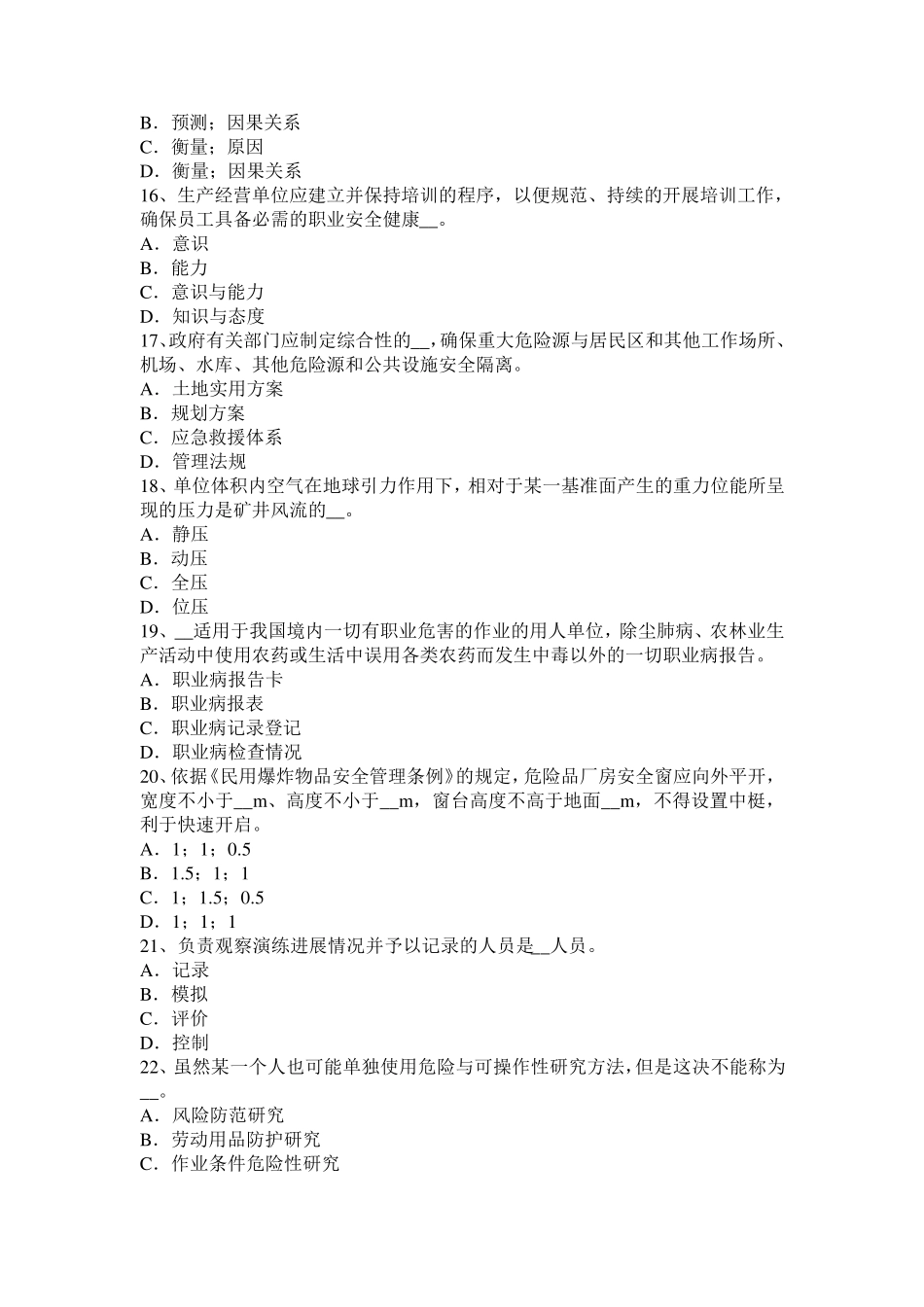 B．预测；因果关系
C．衡量；原因
D．衡量；因果关系
16、生产经营单位应建立并保持培训的程序，以便规范、持续的开展培训工作，确保员工具备必需的职业安全健康__。
A．意识
B．能力
C．意识与能力
D．知识与态度
17、政府有关部门应制定综合性的__，确保重大危险源与居民区和其他工作场所、机场、水库、其他危险源和公共设施安全隔离。
A．土地实用方案
B．规划方案
C．应急救援体系
D．管理法规
18、单位体积内空气在地球引力作用下，相对于某一基准面产生的重力位能所呈现的压力是矿井风流的__。
A．静压
B．动压
C．全压
D．位压
19、__适用于我国境内一切有职业危害的作业的用人单位，除尘肺病、农林业生产活动中使用农药或生活中误用各类农药而发生中毒以外的一切职业病报告。
A．职业病报告卡
B．职业病报表
C．职业病记录登记
D．职业病检查情况
20、依据《民用爆炸物品安全管理条例》的规定，危险品厂房安全窗应向外平开，宽度不小于__m、高度不小于__m，窗台高度不高于地面__m，不得设置中梃，利于快速开启。
A．1；1；0.5
B．1.5；1；1
C．1；1.5；0.5
D．1；1；1
21、负责观察演练进展情况并予以记录的人员是__人员。
A．记录
B．模拟
C．评价
D．控制
22、虽然某一个人也可能单独使用危险与可操作性研究方法，但是这决不能称为__。
A．风险防范研究
B．劳动用品防护研究
C．作业条件危险性研究